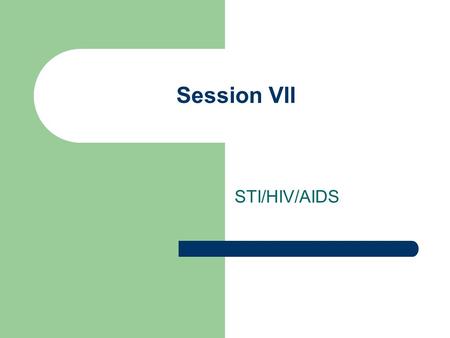 Session VII

STI/HIV/AIDS